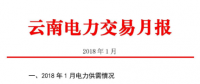 云南电力交易月报

2018 年 1 月

一、2018 年 1 月电力供需情况